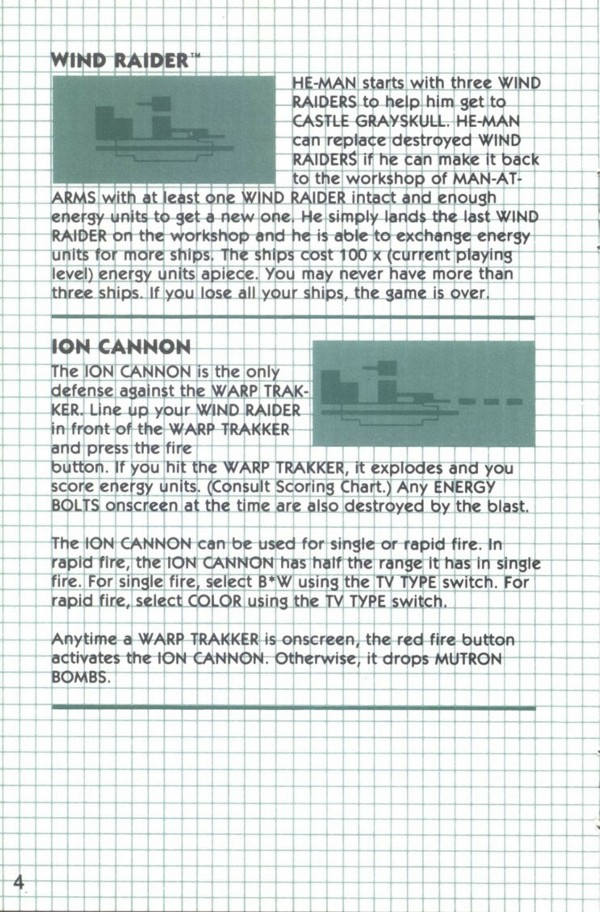 WIND RAIDER™

HE-MAN starts with three WIND RAIDERS to help him get to CASTLE GRAYSKULL. HE-MAN can replace destroyed WIND RAIDERS if he can make it back to the workshop of MAN-AT-ARMS with at least one WIND RAIDER intact and enough energy units to get a new one. He simply lands the last WIND RAIDER on the workshop and he is able to exchange energy units for more ships. The ships cost 100 x (current playing level) energy units apiece. You may never have more than three ships. If you lose all your ships, the game is over.

ION CANNON

The ION CANNON is the only defense against the WARP TRAKKER. Line up your WIND RAIDER in front of the WARP TRAKKER and press the fire button. If you hit the WARP TRAKKER, it explodes and you score energy units. (Consult Scoring Chart.) Any ENERGY BOLTS onscreen at the time are also destroyed by the blast.

The ION CANNON can be used for single or rapid fire. In rapid fire, the ION CANNON has half the range it has in single fire. For single fire, select B*W using the TV TYPE switch. For rapid fire, select COLOR using the TV TYPE switch.

Anytime a WARP TRAKKER is onscreen, the red fire button activates the ION CANNON. Otherwise, it drops MUTRON BOMBS.

4